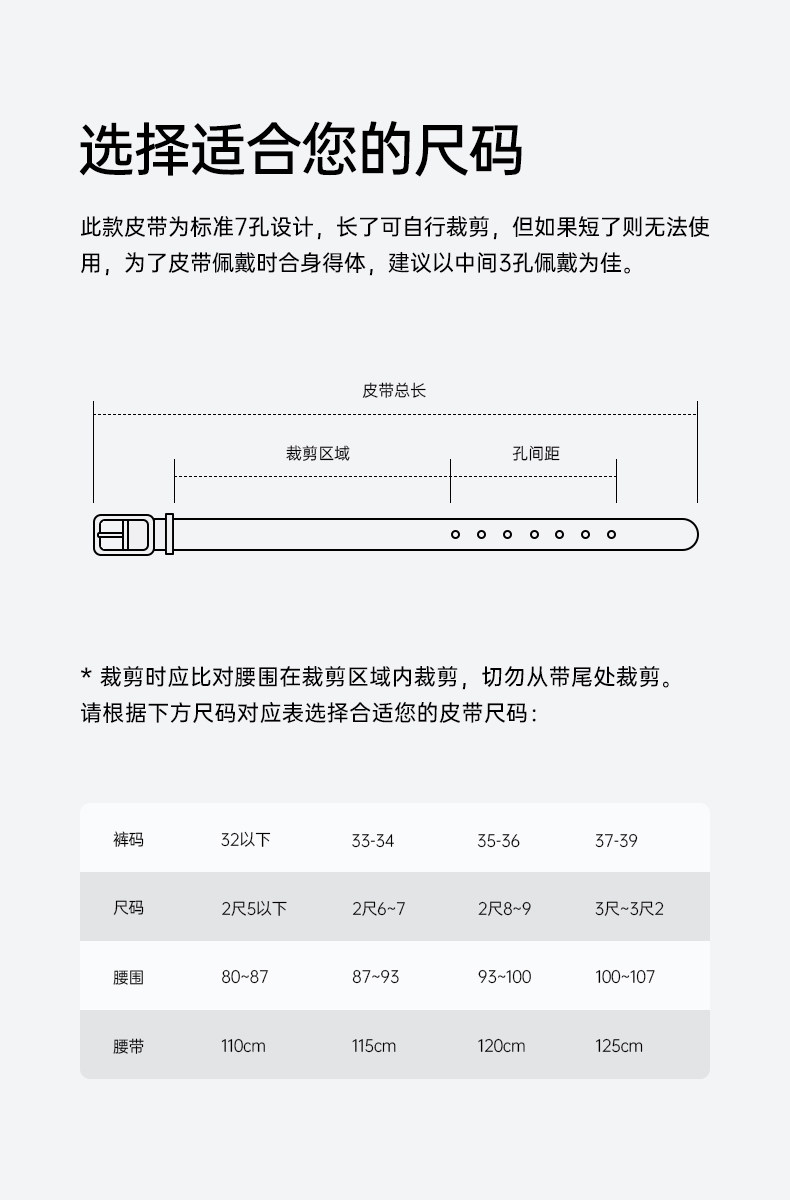 选择适合您的尺码

此款皮带为标准7孔设计，长了可自行裁剪，但如果短了则无法使用，为了皮带佩戴时合身得体，建议以中间3孔佩戴为佳。

皮带总长

裁剪区域

孔间距

* 裁剪时应比对腰围在裁剪区域内裁剪，切勿从带尾处裁剪。
请根据下方尺码对应表选择合适您的皮带尺码：

| 裤码 | 32以下 | 33-34 | 35-36 | 37-39 |
|---|---|---|---|---|
| 尺码 | 2尺5以下 | 2尺6~7 | 2尺8~9 | 3尺~3尺2 |
| 腰围 | 80~87 | 87~93 | 93~100 | 100~107 |
| 腰带 | 110cm | 115cm | 120cm | 125cm |